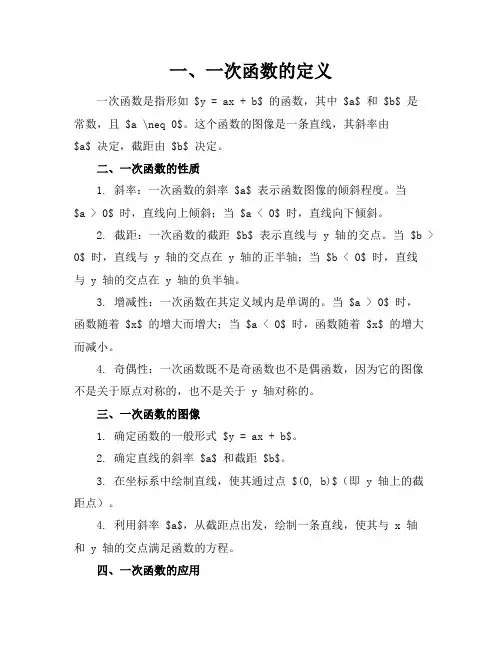 一、一次函数的定义

一次函数是指形如 \$y = ax + b\$ 的函数，其中 \$a\$ 和 \$b\$ 是常数，且 \$a \neq 0\$。这个函数的图像是一条直线，其斜率由 \$a\$ 决定，截距由 \$b\$ 决定。

二、一次函数的性质

1. 斜率：一次函数的斜率 \$a\$ 表示函数图像的倾斜程度。当 \$a > 0\$ 时，直线向上倾斜；当 \$a < 0\$ 时，直线向下倾斜。

2. 截距：一次函数的截距 \$b\$ 表示直线与 y 轴的交点。当 \$b > 0\$ 时，直线与 y 轴的交点在 y 轴的正半轴；当 \$b < 0\$ 时，直线与 y 轴的交点在 y 轴的负半轴。

3. 增减性：一次函数在其定义域内是单调的。当 \$a > 0\$ 时，函数随着 \$x\$ 的增大而增大；当 \$a < 0\$ 时，函数随着 \$x\$ 的增大而减小。

4. 奇偶性：一次函数既不是奇函数也不是偶函数，因为它的图像不是关于原点对称的，也不是关于 y 轴对称的。

三、一次函数的图像

1. 确定函数的一般形式 \$y = ax + b\$。

2. 确定直线的斜率 \$a\$ 和截距 \$b\$。

3. 在坐标系中绘制直线，使其通过点 \$(0, b)\$（即 y 轴上的截距点）。

4. 利用斜率 \$a\$，从截距点出发，绘制一条直线，使其与 x 轴和 y 轴的交点满足函数的方程。

四、一次函数的应用